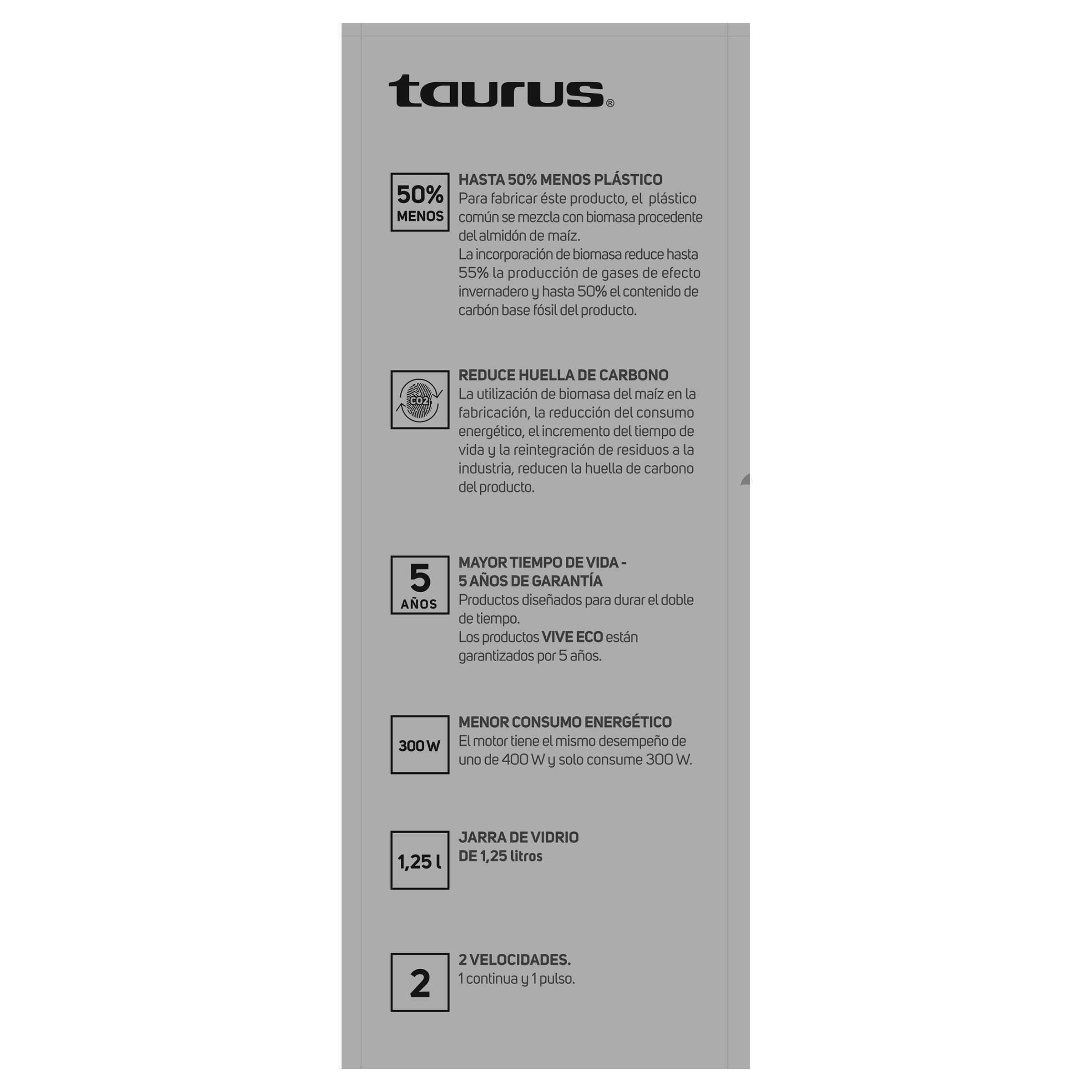 taurus®

50%
MENOS

HASTA 50% MENOS PLÁSTICO
Para fabricar éste producto, el plástico común se mezcla con biomasa procedente del almidón de maíz.
La incorporación de biomasa reduce hasta 55% la producción de gases de efecto invernadero y hasta 50% el contenido de carbón base fósil del producto.

CO2

REDUCE HUELLA DE CARBONO
La utilización de biomasa del maíz en la fabricación, la reducción del consumo energético, el incremento del tiempo de vida y la reintegración de residuos a la industria, reducen la huella de carbono del producto.

5
AÑOS

MAYOR TIEMPO DE VIDA -
5 AÑOS DE GARANTÍA
Productos diseñados para durar el doble de tiempo.
Los productos VIVE ECO están garantizados por 5 años.

300 W

MENOR CONSUMO ENERGÉTICO
El motor tiene el mismo desempeño de uno de 400 W y solo consume 300 W.

1,25 l

JARRA DE VIDRIO
DE 1,25 litros

2

2 VELOCIDADES.
1 continua y 1 pulso.